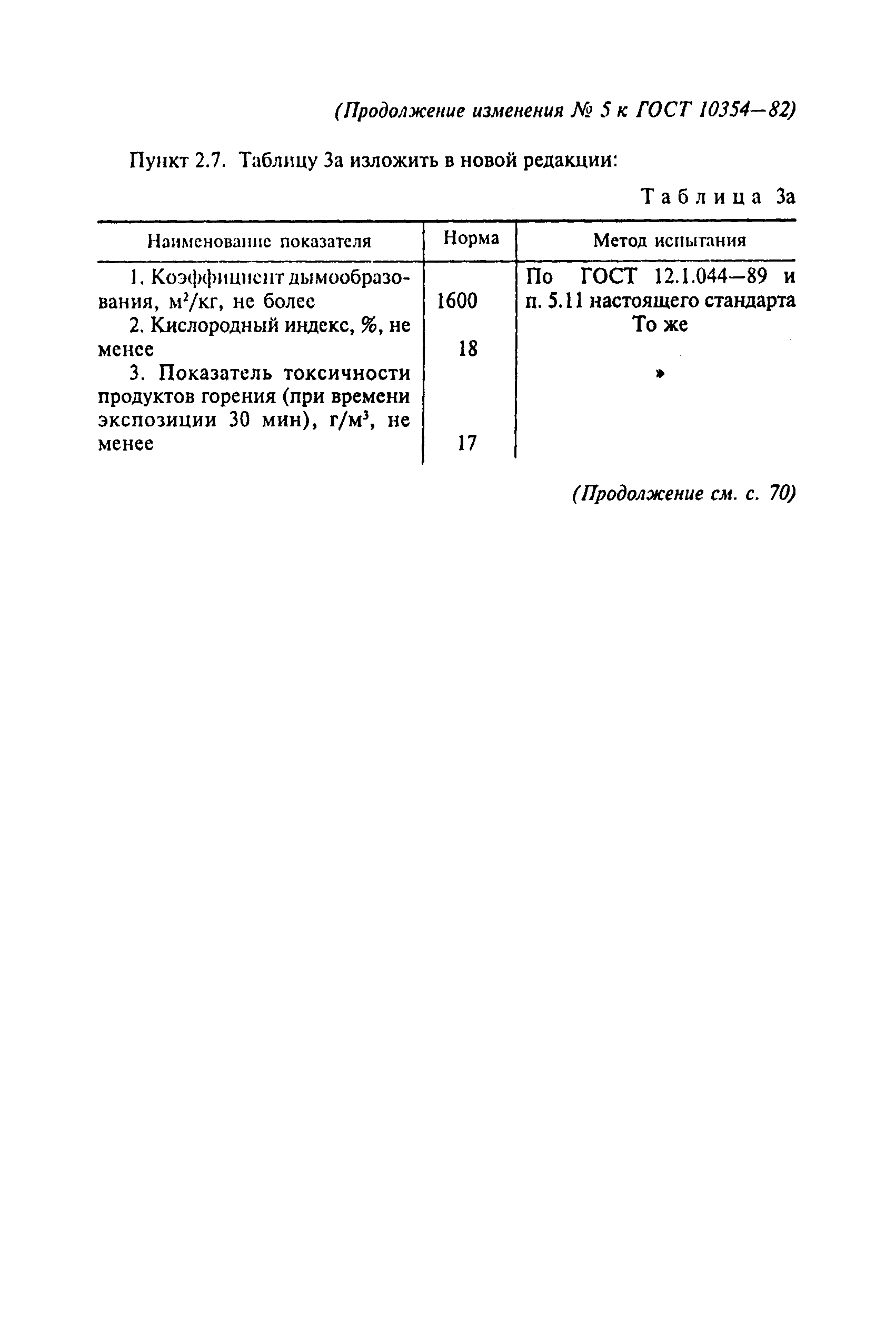 (Продолжение изменения № 5 к ГОСТ 10354—82)

Пункт 2.7. Таблицу 3а изложить в новой редакции:

Таблица 3а

| Наименование показателя | Норма | Метод испытания |
|---|---|---|
| 1. Коэффициент дымообразования, $м^2/кг$, не более | 1600 | По ГОСТ 12.1.044—89 и п. 5.11 настоящего стандарта |
| 2. Кислородный индекс, %, не менее | 18 | То же |
| 3. Показатель токсичности продуктов горения (при времени экспозиции 30 мин), $г/м^3$, не менее | 17 | » |

(Продолжение см. с. 70)